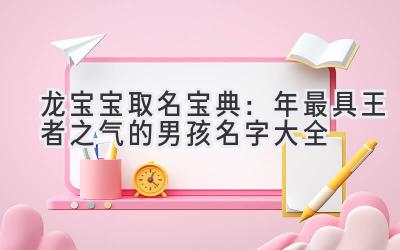 龙宝宝取名宝典：年最具王者之气的男孩名字大全